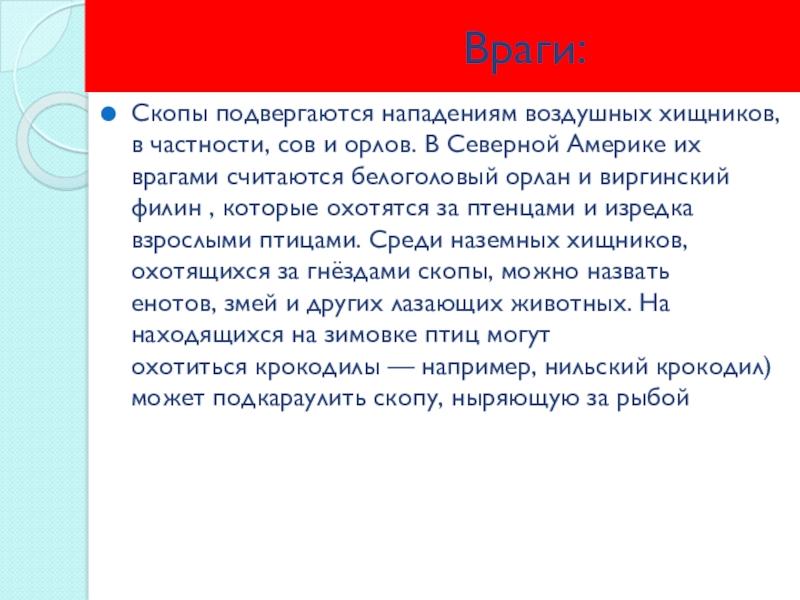 Враги:

Скопы подвергаются нападениям воздушных хищников, в частности, сов и орлов. В Северной Америке их врагами считаются белоголовый орлан и виргинский филин , которые охотятся за птенцами и изредка взрослыми птицами. Среди наземных хищников, охотящихся за гнёздами скопы, можно назвать енотов, змей и других лазающих животных. На находящихся на зимовке птиц могут охотиться крокодилы — например, нильский крокодил) может подкараулить скопу, ныряющую за рыбой